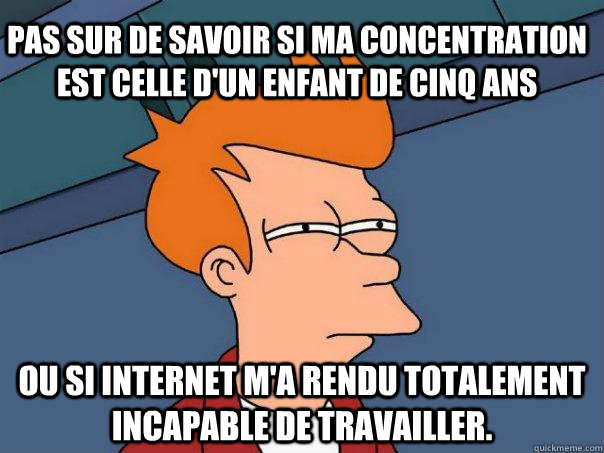 PAS SUR DE SAVOIR SI MA CONCENTRATION EST CELLE D'UN ENFANT DE CINQ ANS

OU SI INTERNET M'A RENDU TOTALEMENT INCAPABLE DE TRAVAILLER.

quickmeme.com